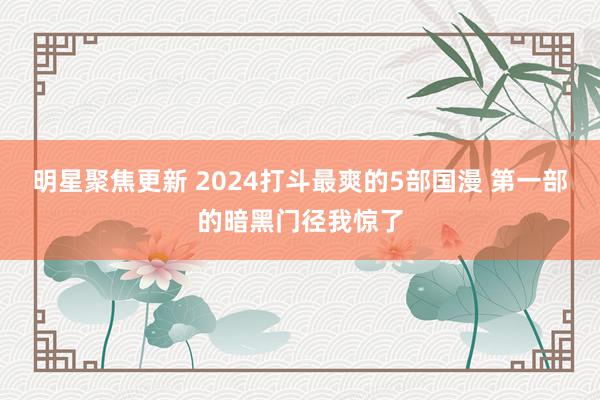 明星聚焦更新 2024打斗最爽的5部国漫 第一部的暗黑门径我惊了